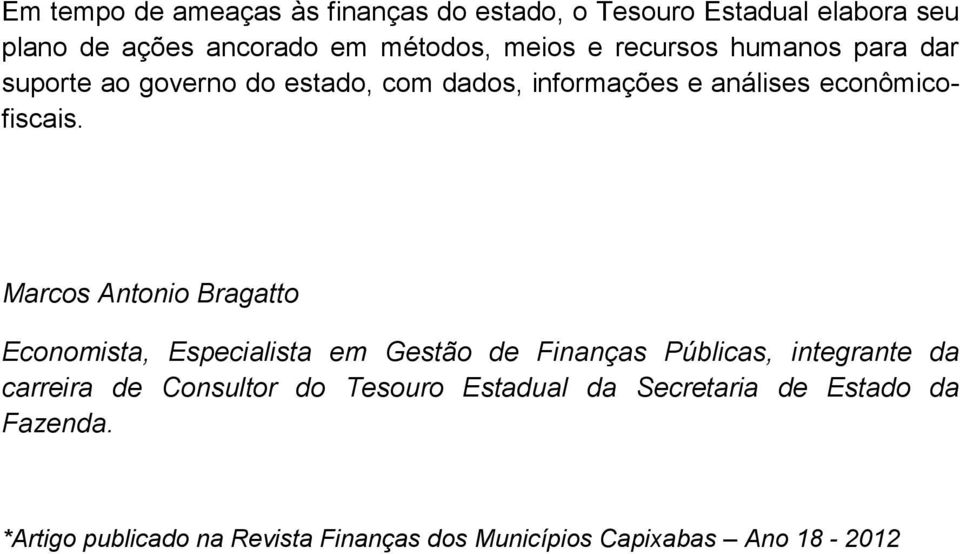 Em tempo de ameaças às finanças do estado, o Tesouro Estadual elabora seu plano de ações ancorado em métodos, meios e recursos humanos para dar suporte ao governo do estado, com dados, informações e análises econômico-fiscais.

Marcos Antonio Bragatto

Economista, Especialista em Gestão de Finanças Públicas, integrante da carreira de Consultor do Tesouro Estadual da Secretaria de Estado da Fazenda.

*Artigo publicado na Revista Finanças dos Municípios Capixabas – Ano 18 - 2012